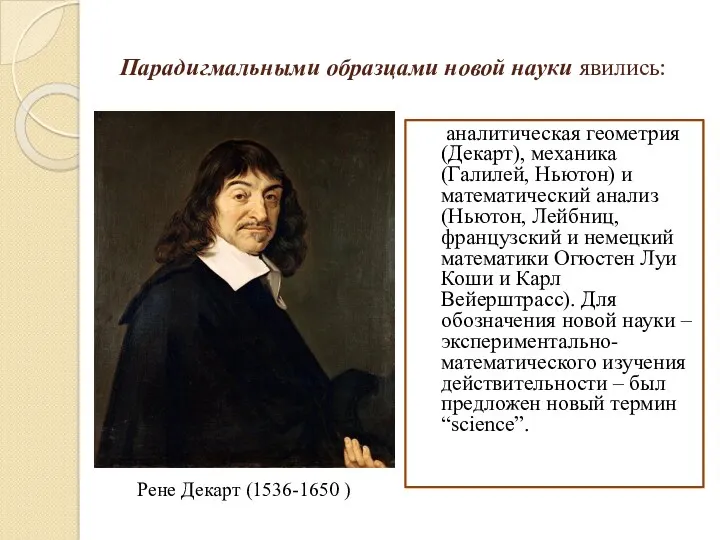 Парадигмальными образцами новой науки явились:

аналитическая геометрия (Декарт), механика (Галилей, Ньютон) и математический анализ (Ньютон, Лейбниц, французский и немецкий математики Огюстен Луи Коши и Карл Вейерштрасс). Для обозначения новой науки – экспериментально-математического изучения действительности – был предложен новый термин “science”.

Рене Декарт (1536-1650 )